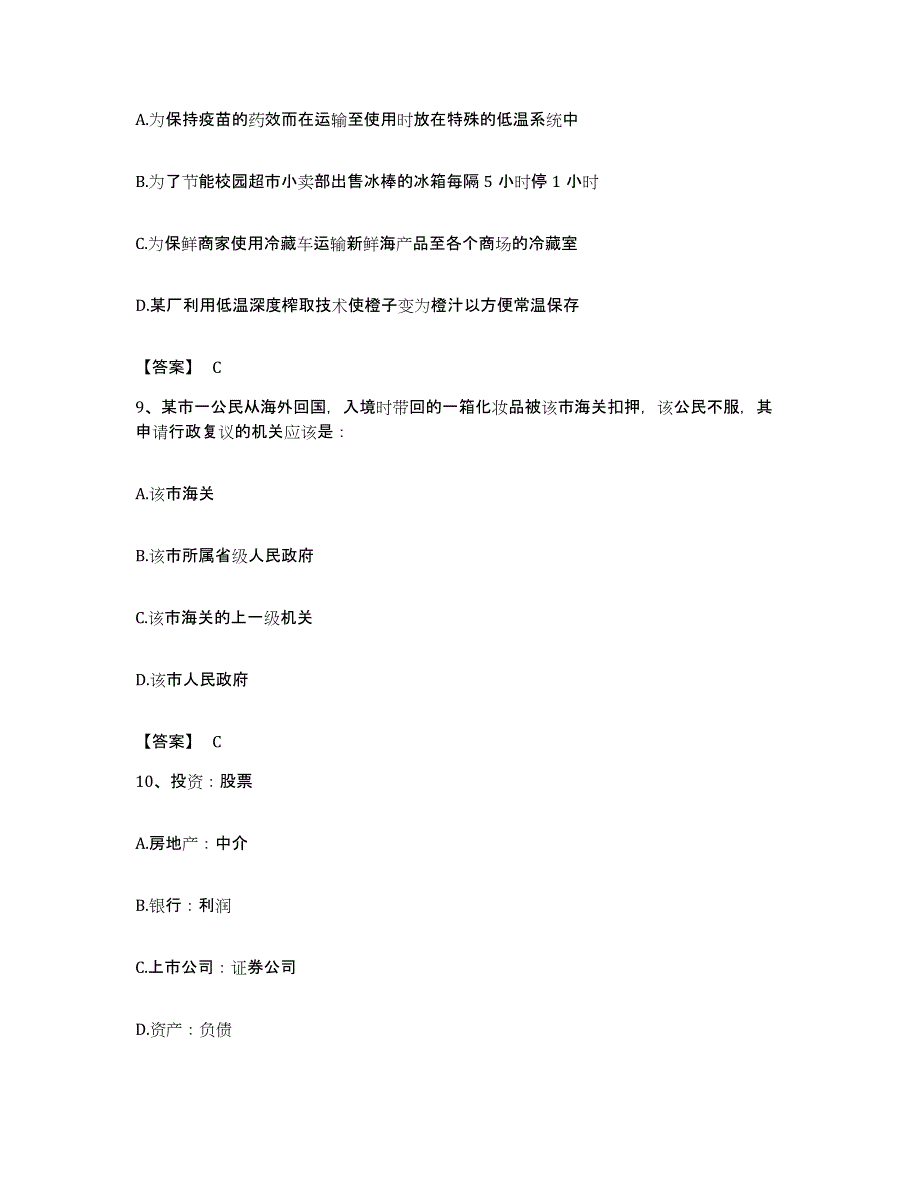 A.为保持疫苗的药效而在运输至使用时放在特殊的低温系统中

B.为了节能校园超市小卖部出售冰棒的冰箱每隔 5 小时停 1 小时

C.为保鲜商家使用冷藏车运输新鲜海产品至各个商场的冷藏室

D.某厂利用低温深度榨取技术使橙子变为橙汁以方便常温保存

【答案】 C

9、某市一公民从海外回国，入境时带回的一箱化妆品被该市海关扣押，该公民不服，其申请行政复议的机关应该是：

A.该市海关

B.该市所属省级人民政府

C.该市海关的上一级机关

D.该市人民政府

【答案】 C

10、投资：股票

A.房地产：中介

B.银行：利润

C.上市公司：证券公司

D.资产：负债